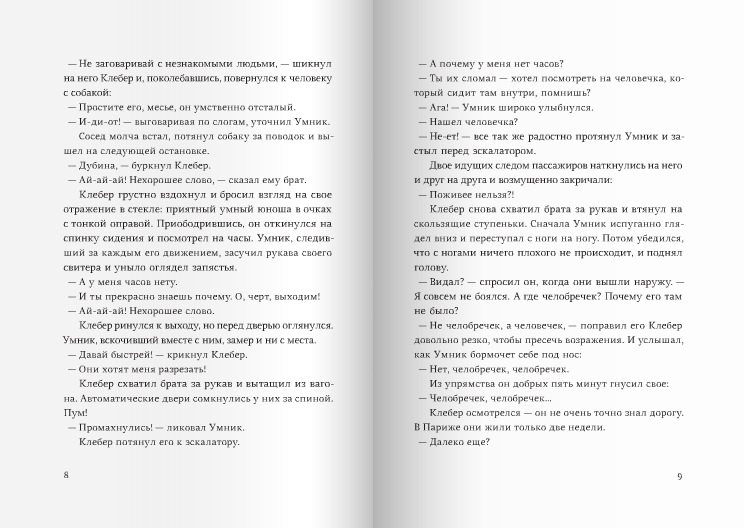 — Не заговаривай с незнакомыми людьми, — шикнул на него Клебер и, поколебавшись, повернулся к человеку с собакой:

— Простите его, месье, он умственно отсталый.

— И-ди-от! — выговаривая по слогам, уточнил Умник.

Сосед молча встал, потянул собаку за поводок и вышел на следующей остановке.

— Дубина, — буркнул Клебер.

— Ай-ай-ай! Нехорошее слово, — сказал ему брат.

Клебер грустно вздохнул и бросил взгляд на свое отражение в стекле: приятный умный юноша в очках с тонкой оправой. Приободрившись, он откинулся на спинку сидения и посмотрел на часы. Умник, следивший за каждым его движением, засучил рукава своего свитера и уныло оглядел запястья.

— А у меня часов нету.

— И ты прекрасно знаешь почему. О, черт, выходим!

— Ай-ай-ай! Нехорошее слово.

Клебер ринулся к выходу, но перед дверью оглянулся. Умник, вскочивший вместе с ним, замер и ни с места.

— Давай быстрей! — крикнул Клебер.

— Они хотят меня разрезать!

Клебер схватил брата за рукав и вытащил из вагона. Автоматические двери сомкнулись у них за спиной. Пум!

— Промахнулись! — ликовал Умник.

Клебер потянул его к эскалатору.

8

— А почему у меня нет часов?

— Ты их сломал — хотел посмотреть на человечка, который сидит там внутри, помнишь?

— Ага! — Умник широко улыбнулся.

— Нашел человечка?

— Не-ет! — все так же радостно протянул Умник и застыл перед эскалатором.

Двое идущих следом пассажиров наткнулись на него и друг на друга и возмущенно закричали:

— Поживее нельзя?!

Клебер снова схватил брата за рукав и втянул на скользящие ступеньки. Сначала Умник испуганно глядел вниз и переступал с ноги на ногу. Потом убедился, что с ногами ничего плохого не происходит, и поднял голову.

— Видал? — спросил он, когда они вышли наружу. — Я совсем не боялся. А где челобречек? Почему его там не было?

— Не челобречек, а человечек, — поправил его Клебер довольно резко, чтобы пресечь возражения. И услышал, как Умник бормочет себе под нос:

— Нет, челобречек, челобречек.

Из упрямства он добрых пять минут гнусил свое:

— Челобречек, челобречек...

Клебер осмотрелся — он не очень точно знал дорогу. В Париже они жили только две недели.

— Далеко еще?

9